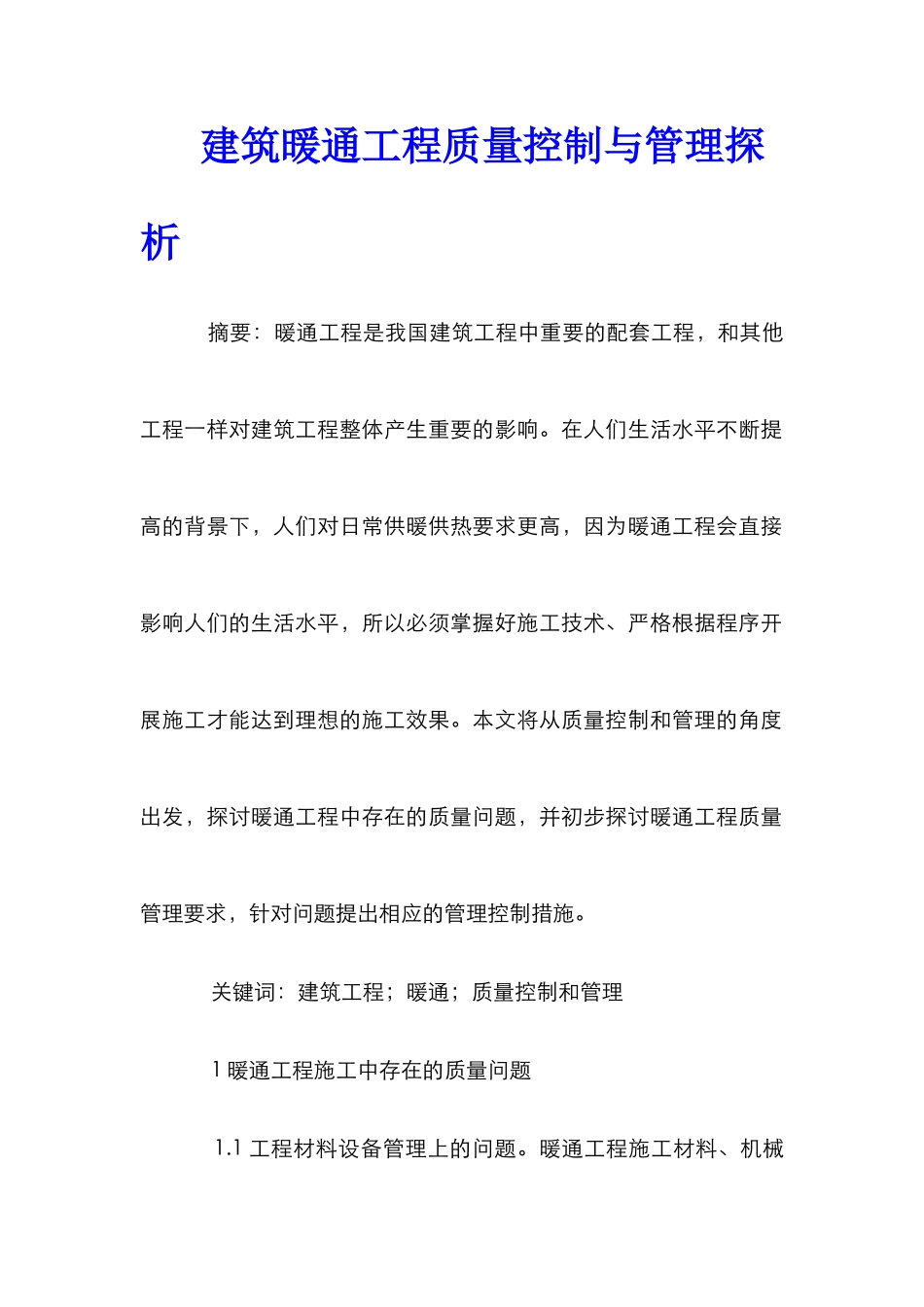 建筑暖通工程质量控制与管理探析

摘要：暖通工程是我国建筑工程中重要的配套工程，和其他工程一样对建筑工程整体产生重要的影响。在人们生活水平不断提高的背景下，人们对日常供暖供热要求更高，因为暖通工程会直接影响人们的生活水平，所以必须掌握好施工技术、严格根据程序开展施工才能达到理想的施工效果。本文将从质量控制和管理的角度出发，探讨暖通工程中存在的质量问题，并初步探讨暖通工程质量管理要求，针对问题提出相应的管理控制措施。

关键词：建筑工程；暖通；质量控制和管理

1 暖通工程施工中存在的质量问题

1.1 工程材料设备管理上的问题。暖通工程施工材料、机械